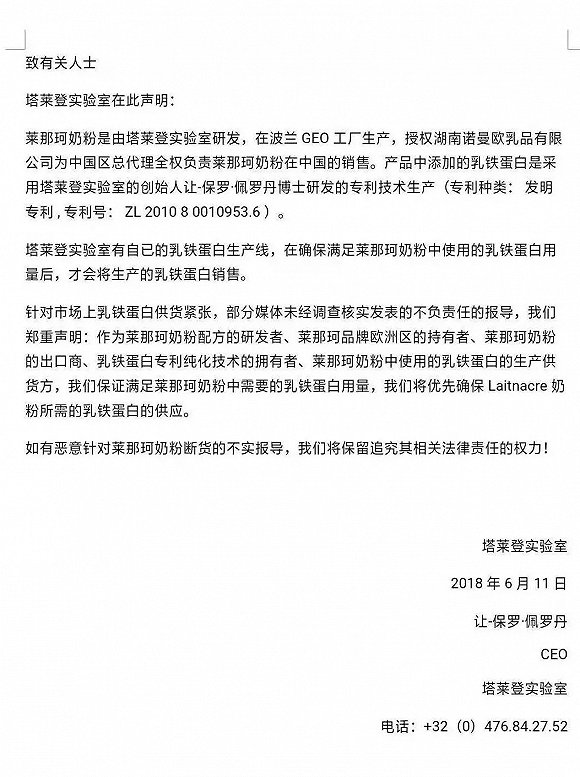 致有关人士

塔莱登实验室在此声明：

莱那珂奶粉是由塔莱登实验室研发，在波兰 GEO 工厂生产，授权湖南诺曼欧乳品有限公司为中国区总代理全权负责莱那珂奶粉在中国的销售。产品中添加的乳铁蛋白是采用塔莱登实验室的创始人让-保罗·佩罗丹博士研发的专利技术生产（专利种类：发明专利，专利号：ZL 2010 8 0010953.6）。

塔莱登实验室有自已的乳铁蛋白生产线，在确保满足莱那珂奶粉中使用的乳铁蛋白用量后，才会将生产的乳铁蛋白销售。

针对市场上乳铁蛋白供货紧张，部分媒体未经调查核实发表的不负责任的报导，我们郑重声明：作为莱那珂奶粉配方的研发者、莱那珂品牌欧洲区的持有者、莱那珂奶粉的出口商、乳铁蛋白专利纯化技术的拥有者、莱那珂奶粉中使用的乳铁蛋白的生产供货方，我们保证满足莱那珂奶粉中需要的乳铁蛋白用量，我们将优先确保 Laitnacre 奶粉所需的乳铁蛋白的供应。

如有恶意针对莱那珂奶粉断货的不实报导，我们将保留追究其相关法律责任的权力！

塔莱登实验室

2018 年 6 月 11 日

让-保罗·佩罗丹

CEO

塔莱登实验室

电话：+32（0）476.84.27.52